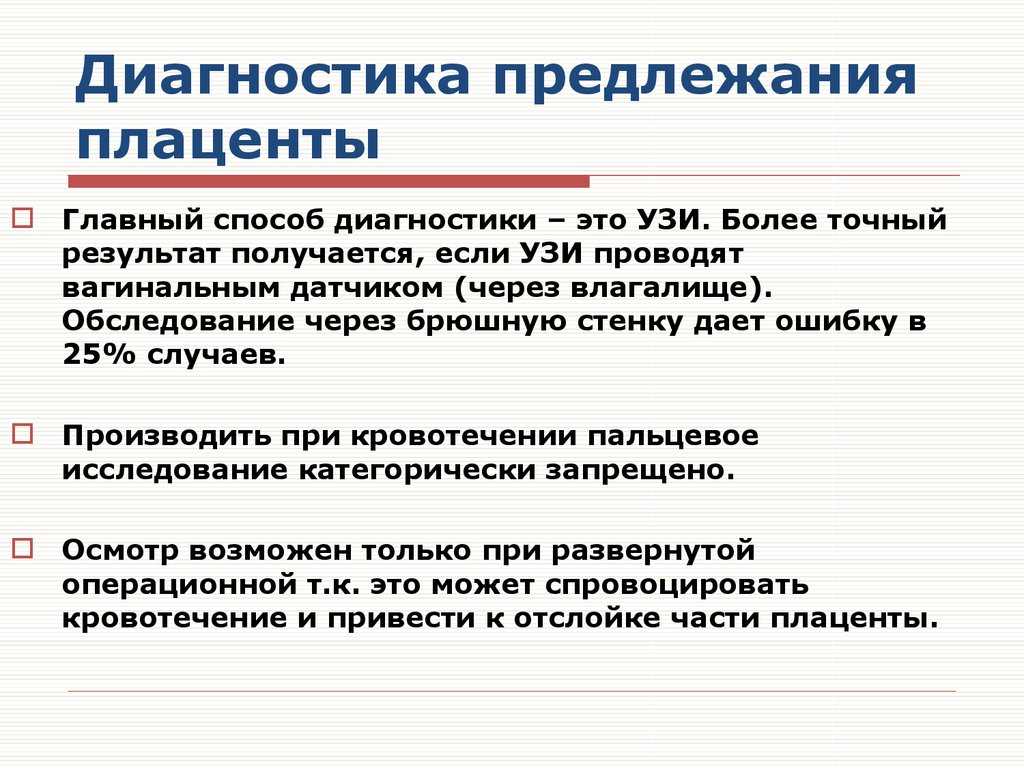 Диагностика предлежания плаценты

Главный способ диагностики – это УЗИ. Более точный результат получается, если УЗИ проводят вагинальным датчиком (через влагалище). Обследование через брюшную стенку дает ошибку в 25% случаев.

Производить при кровотечении пальцевое исследование категорически запрещено.

Осмотр возможен только при развернутой операционной т.к. это может спровоцировать кровотечение и привести к отслойке части плаценты.